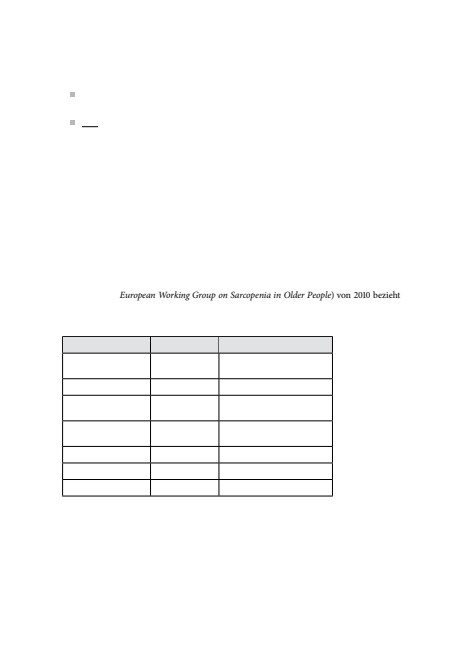 European Working Group on Sarcopenia in Older People) von 2010 bezieht